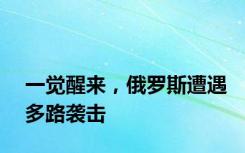 一觉醒来，俄罗斯遭遇多路袭击